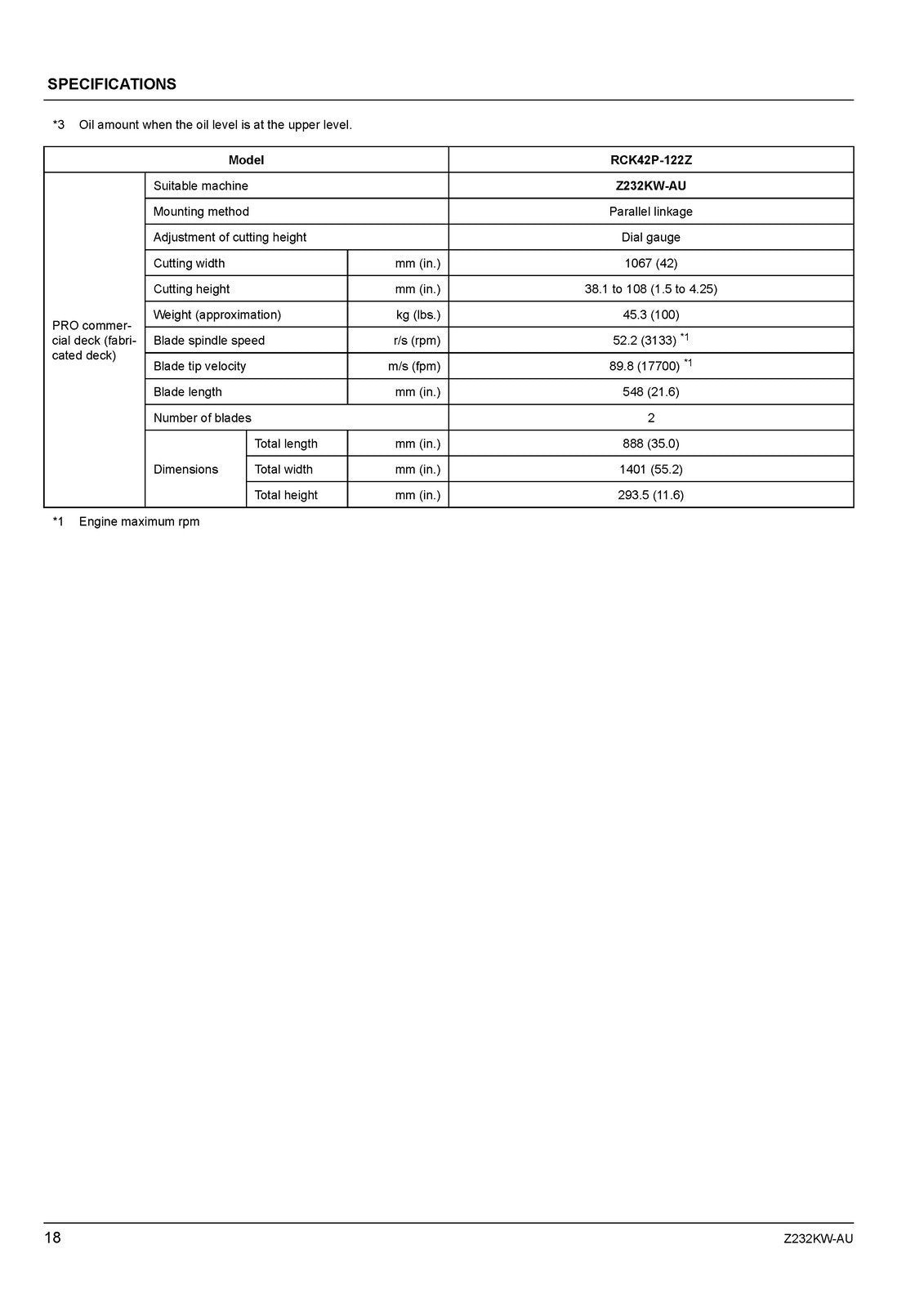 SPECIFICATIONS

*3 Oil amount when the oil level is at the upper level.

| Model | | | | RCK42P-122Z |
|---|---|---|---|---|
| PRO commercial deck (fabricated deck) | Suitable machine | | | Z232KW-AU |
| | Mounting method | | | Parallel linkage |
| | Adjustment of cutting height | | | Dial gauge |
| | Cutting width | | mm (in.) | 1067 (42) |
| | Cutting height | | mm (in.) | 38.1 to 108 (1.5 to 4.25) |
| | Weight (approximation) | | kg (lbs.) | 45.3 (100) |
| | Blade spindle speed | | r/s (rpm) | 52.2 (3133) $^{*1}$ |
| | Blade tip velocity | | m/s (fpm) | 89.8 (17700) $^{*1}$ |
| | Blade length | | mm (in.) | 548 (21.6) |
| | Number of blades | | | 2 |
| | Dimensions | Total length | mm (in.) | 888 (35.0) |
| | | Total width | mm (in.) | 1401 (55.2) |
| | | Total height | mm (in.) | 293.5 (11.6) |

*1 Engine maximum rpm

18

Z232KW-AU